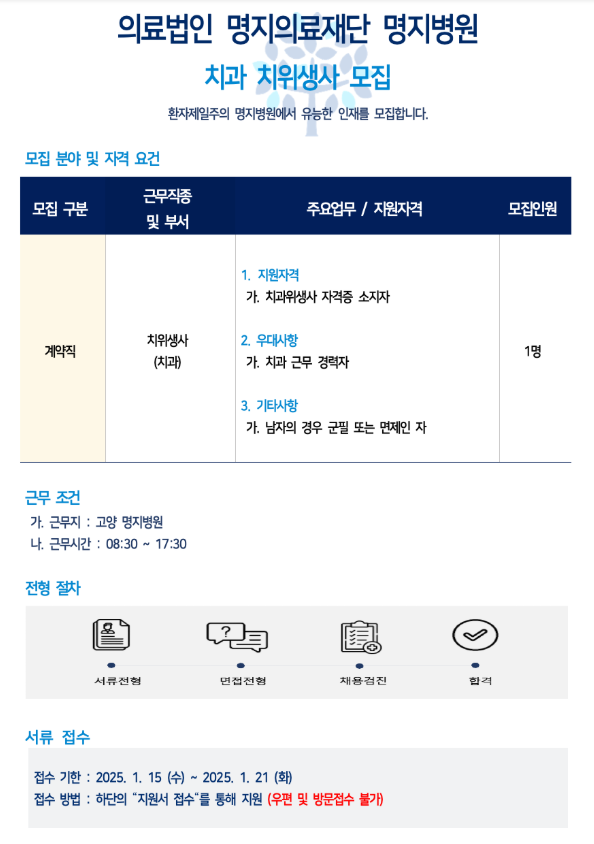 의료법인 명지의료재단 명지병원

치과 치위생사 모집

환자제일주의 명지병원에서 유능한 인재를 모집합니다.

모집 분야 및 자격 요건

| 모집 구분 | 근무직종 및 부서 | 주요업무 / 지원자격 | 모집인원 |
|---|---|---|---|
| 계약직 | 치위생사 (치과) | 1. 지원자격 가. 치과위생사 자격증 소지자 2. 우대사항 가. 치과 근무 경력자 3. 기타사항 가. 남자의 경우 군필 또는 면제인 자 | 1명 |

근무 조건
가. 근무지 : 고양 명지병원
나. 근무시간 : 08:30 ~ 17:30

전형 절차

서류전형

면접전형

채용검진

합격

서류 접수

접수 기한 : 2025. 1. 15 (수) ~ 2025. 1. 21 (화)
접수 방법 : 하단의 "지원서 접수"를 통해 지원 (우편 및 방문접수 불가)